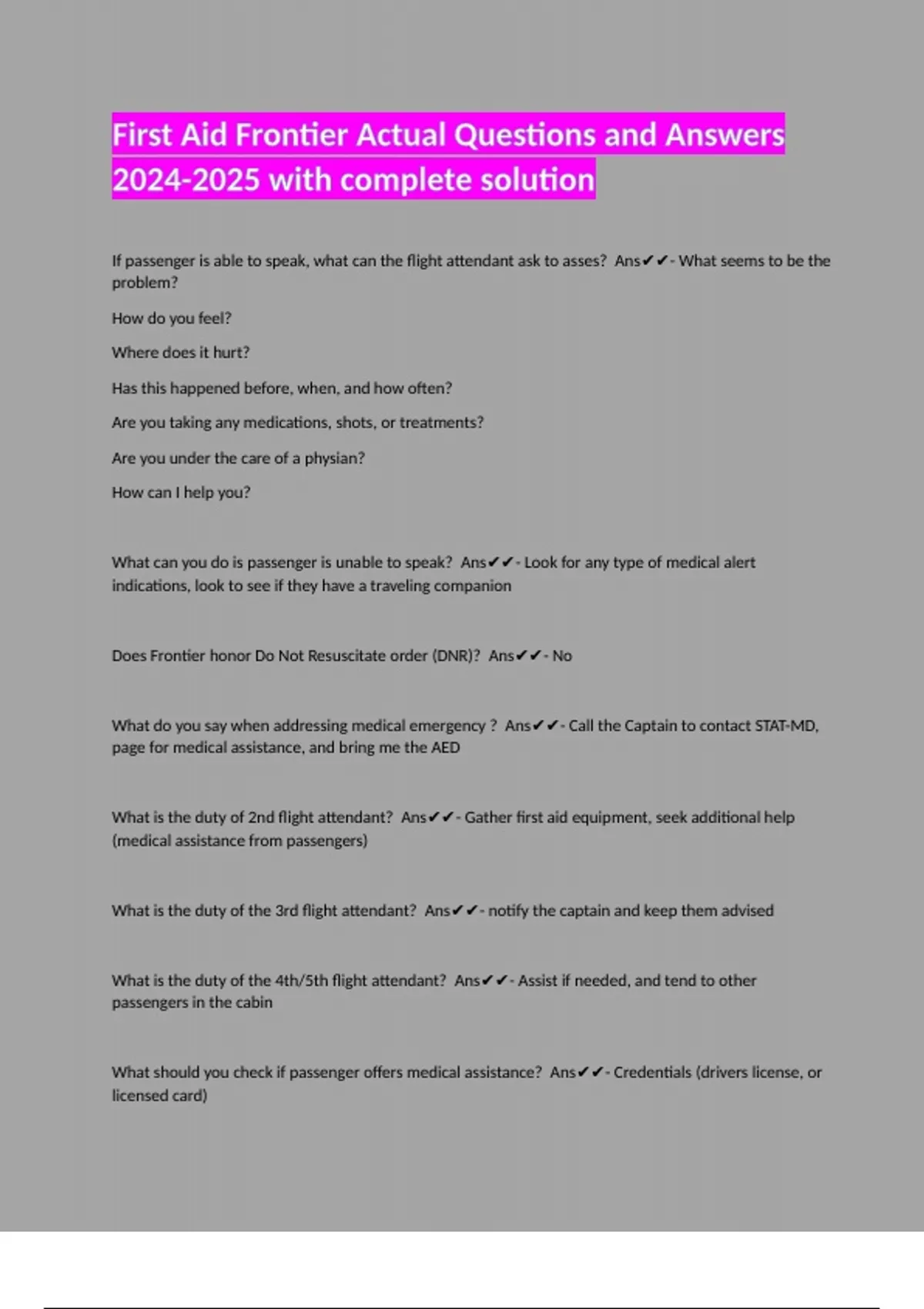 First Aid Frontier Actual Questions and Answers 2024-2025 with complete solution

If passenger is able to speak, what can the flight attendant ask to asses? Ans✔✔- What seems to be the problem?

How do you feel?

Where does it hurt?

Has this happened before, when, and how often?

Are you taking any medications, shots, or treatments?

Are you under the care of a physian?

How can I help you?

What can you do is passenger is unable to speak? Ans✔✔- Look for any type of medical alert indications, look to see if they have a traveling companion

Does Frontier honor Do Not Resuscitate order (DNR)? Ans✔✔- No

What do you say when addressing medical emergency ? Ans✔✔- Call the Captain to contact STAT-MD, page for medical assistance, and bring me the AED

What is the duty of 2nd flight attendant? Ans✔✔- Gather first aid equipment, seek additional help (medical assistance from passengers)

What is the duty of the 3rd flight attendant? Ans✔✔- notify the captain and keep them advised

What is the duty of the 4th/5th flight attendant? Ans✔✔- Assist if needed, and tend to other passengers in the cabin

What should you check if passenger offers medical assistance? Ans✔✔- Credentials (drivers license, or licensed card)